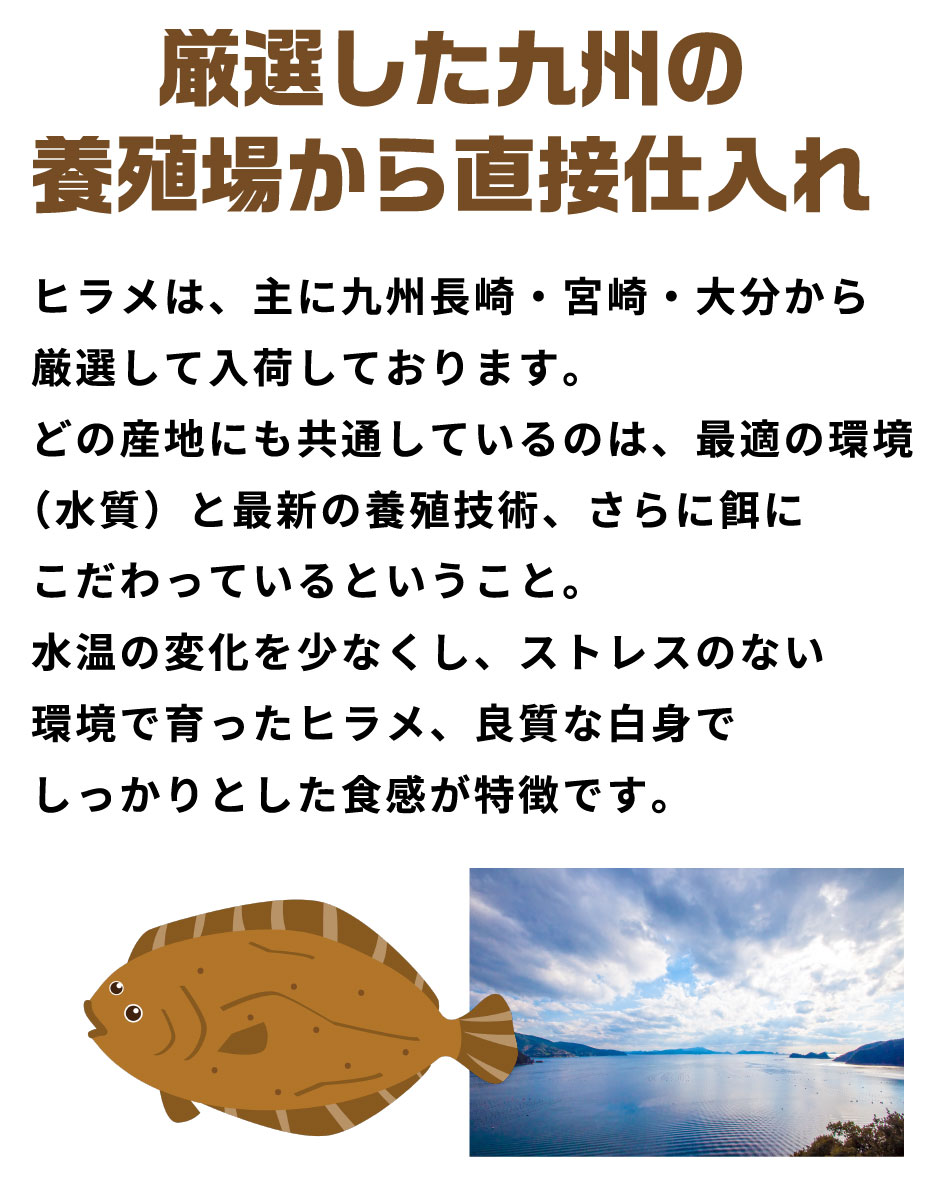 厳選した九州の
養殖場から直接仕入れ

ヒラメは、主に九州長崎・宮崎・大分から厳選して入荷しております。
どの産地にも共通しているのは、最適の環境（水質）と最新の養殖技術、さらに餌にこだわっているということ。
水温の変化を少なくし、ストレスのない環境で育ったヒラメ、良質な白身でしっかりとした食感が特徴です。